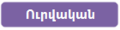 Ուրվական